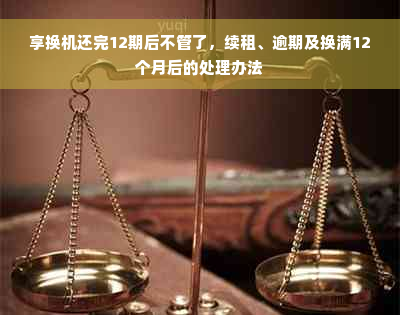 yuqi

享换机还完12期后不管了，续租、逾期及换满12个月后的处理办法